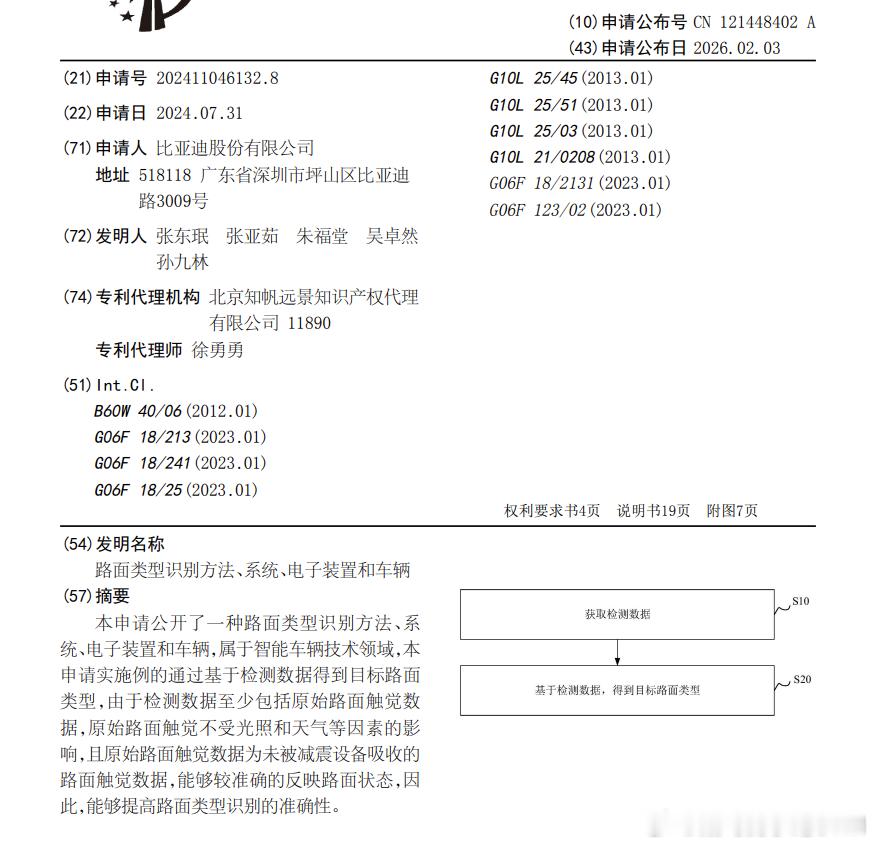 (10) 申请公布号 CN 121448402 A
(43) 申请公布日 2026.02.03

(21) 申请号 202411046132.8

(22) 申请日 2024.07.31

(71) 申请人 比亚迪股份有限公司
地址 518118 广东省深圳市坪山区比亚迪路3009号

(72) 发明人 张东珉 张亚茹 朱福堂 吴卓然 孙九林

(74) 专利代理机构 北京知帆远景知识产权代理有限公司 11890
专利代理师 徐勇勇

(51) Int.Cl.
B60W 40/06 (2012.01)
G06F 18/213 (2023.01)
G06F 18/241 (2023.01)
G06F 18/25 (2023.01)
G10L 25/45 (2013.01)
G10L 25/51 (2013.01)
G10L 25/03 (2013.01)
G10L 21/0208 (2013.01)
G06F 18/2131 (2023.01)
G06F 123/02 (2023.01)

权利要求书4页 说明书19页 附图7页

(54) 发明名称
路面类型识别方法、系统、电子装置和车辆

(57) 摘要
本申请公开了一种路面类型识别方法、系统、电子装置和车辆,属于智能车辆技术领域,本申请实施例的通过基于检测数据得到目标路面类型,由于检测数据至少包括原始路面触觉数据,原始路面触觉不受光照和天气等因素的影响,且原始路面触觉数据为未被减震设备吸收的路面触觉数据,能够较准确的反映路面状态,因此,能够提高路面类型识别的准确性。

获取检测数据
S10
基于检测数据,得到目标路面类型
S20